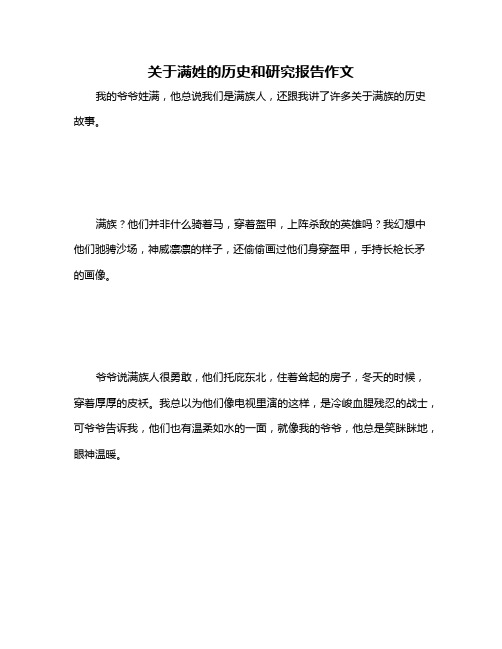 关于满姓的历史和研究报告作文

我的爷爷姓满，他总说我们是满族人，还跟我讲了许多关于满族的历史故事。

满族？他们并非什么骑着马，穿着盔甲，上阵杀敌的英雄吗？我幻想中他们驰骋沙场，神威凛凛的样子，还偷偷画过他们身穿盔甲，手持长枪长矛的画像。

爷爷说满族人很勇敢，他们托庇东北，住着耸起的房子，冬天的时候，穿着厚厚的皮袄。我总以为他们像电视里演的这样，是冷峻血腥残忍的战士，可爷爷告诉我，他们也有温柔如水的一面，就像我的爷爷，他总是笑眯眯地，眼神温暖。